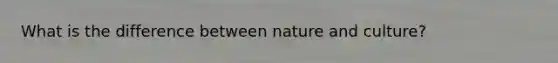 What is the difference between nature and culture?